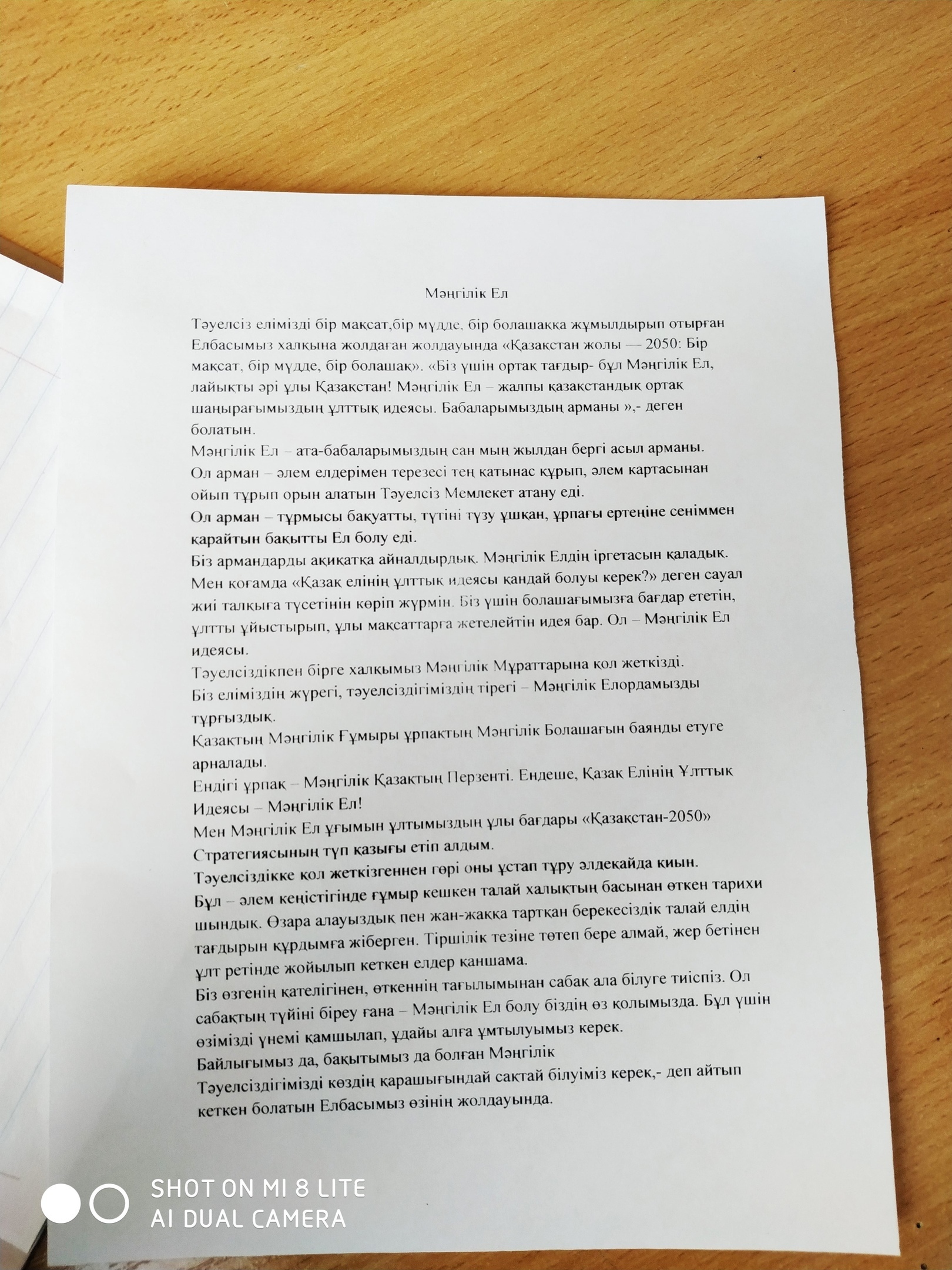 Мәңгілік Ел

Тәуелсіз елімізді бір мақсат,бір мүдде, бір болашаққа жұмылдырып отырған Елбасымыз халқына жолдаған жолдауында «Қазақстан жолы — 2050: Бір мақсат, бір мүдде, бір болашақ». «Біз үшін ортақ тағдыр- бұл Мәңгілік Ел, лайықты әрі ұлы Қазақстан! Мәңгілік Ел – жалпы қазақстандық ортақ шаңырағымыздың ұлттық идеясы. Бабаларымыздың арманы »,- деген болатын.

Мәңгілік Ел – ата-бабаларымыздың сан мың жылдан бергі асыл арманы.

Ол арман – әлем елдерімен терезесі тең қатынас құрып, әлем картасынан ойып тұрып орын алатын Тәуелсіз Мемлекет атану еді.

Ол арман – тұрмысы бақуатты, түтіні түзу ұшқан, ұрпағы ертеңіне сеніммен қарайтын бақытты Ел болу еді.

Біз армандарды ақиқатқа айналдырдық. Мәңгілік Елдің іргетасын қаладық.

Мен қоғамда «Қазақ елінің ұлттық идеясы қандай болуы керек?» деген сауал жиі талқыға түсетінін көріп жүрмін. Біз үшін болашағымызға бағдар ететін, ұлтты ұйыстырып, ұлы мақсаттарға жетелейтін идея бар. Ол – Мәңгілік Ел идеясы.

Тәуелсіздікпен бірге халқымыз Мәңгілік Мұраттарына қол жеткізді.

Біз еліміздің жүрегі, тәуелсіздігіміздің тірегі – Мәңгілік Елордамызды тұрғыздық.

Қазақтың Мәңгілік Ғұмыры ұрпақтың Мәңгілік Болашағын баянды етуге арналады.

Ендігі ұрпақ – Мәңгілік Қазақтың Перзенті. Ендеше, Қазақ Елінің Ұлттық Идеясы – Мәңгілік Ел!

Мен Мәңгілік Ел ұғымын ұлтымыздың ұлы бағдары «Қазақстан-2050» Стратегиясының түп қазығы етіп алдым.

Тәуелсіздікке қол жеткізгеннен гөрі оны ұстап тұру әлдеқайда қиын.

Бұл – әлем кеңістігінде ғұмыр кешкен талай халықтың басынан өткен тарихи шындық. Өзара алауыздық пен жан-жаққа тартқан берекесіздік талай елдің тағдырын құрдымға жіберген. Тіршілік тезіне төтеп бере алмай, жер бетінен ұлт ретінде жойылып кеткен елдер қаншама.

Біз өзгенің қателігінен, өткеннің тағылымынан сабақ ала білуге тиіспіз. Ол сабақтың түйіні біреу ғана – Мәңгілік Ел болу біздің өз қолымызда. Бұл үшін өзімізді үнемі қамшылап, ұдайы алға ұмтылуымыз керек.

Байлығымыз да, бақытымыз да болған Мәңгілік

Тәуелсіздігімізді көздің қарашығындай сақтай білуіміз керек,- деп айтып кеткен болатын Елбасымыз өзінің жолдауында.

SHOT ON MI 8 LITE
AI DUAL CAMERA